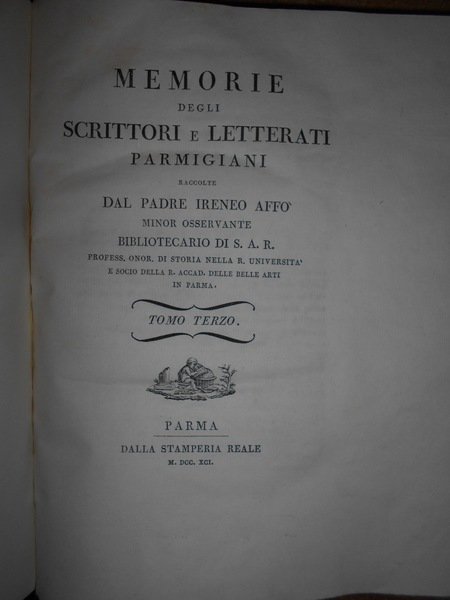 MEMORIE
DEGLI
SCRITTORI E LETTERATI
PARMIGIANI
RACCOLTE
DAL PADRE IRENEO AFFO'
MINOR OSSERVANTE
BIBLIOTECARIO DI S. A. R.
PROFESS. ONOR. DI STORIA NELLA R. UNIVERSITA'
E SOCIO DELLA R. ACCAD. DELLE BELLE ARTI
IN PARMA.

TOMO TERZO.

PARMA
DALLA STAMPERIA REALE
M. DCC. XCI.